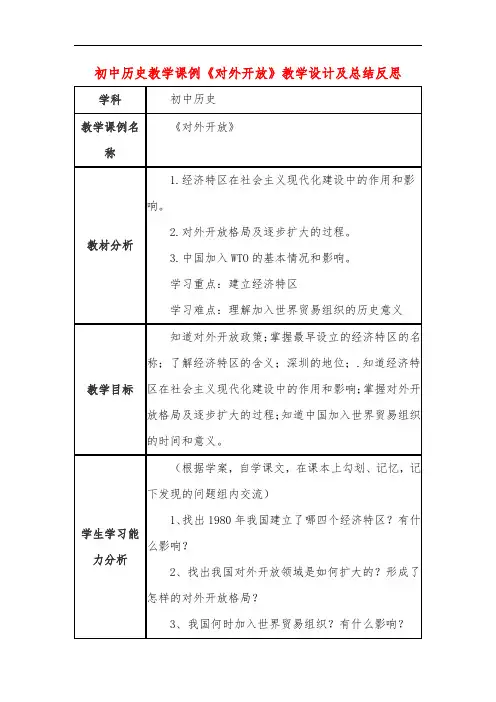 初中历史教学课例《对外开放》教学设计及总结反思

| 学科 | 初中历史 |
|---|---|
| 教学课例名称 | 《对外开放》 |
| 教材分析 | 1.经济特区在社会主义现代化建设中的作用和影响。<br>2.对外开放格局及逐步扩大的过程。<br>3.中国加入WTO的基本情况和影响。<br>学习重点：建立经济特区<br>学习难点：理解加入世界贸易组织的历史意义 |
| 教学目标 | 知道对外开放政策;掌握最早设立的经济特区的名称；了解经济特区的含义；深圳的地位；.知道经济特区在社会主义现代化建设中的作用和影响;掌握对外开放格局及逐步扩大的过程;知道中国加入世界贸易组织的时间和意义。 |
| 学生学习能力分析 | （根据学案，自学课文，在课本上勾划、记忆，记下发现的问题组内交流）<br>1、找出1980年我国建立了哪四个经济特区？有什么影响？<br>2、找出我国对外开放领域是如何扩大的？形成了怎样的对外开放格局？<br>3、我国何时加入世界贸易组织？有什么影响？ |